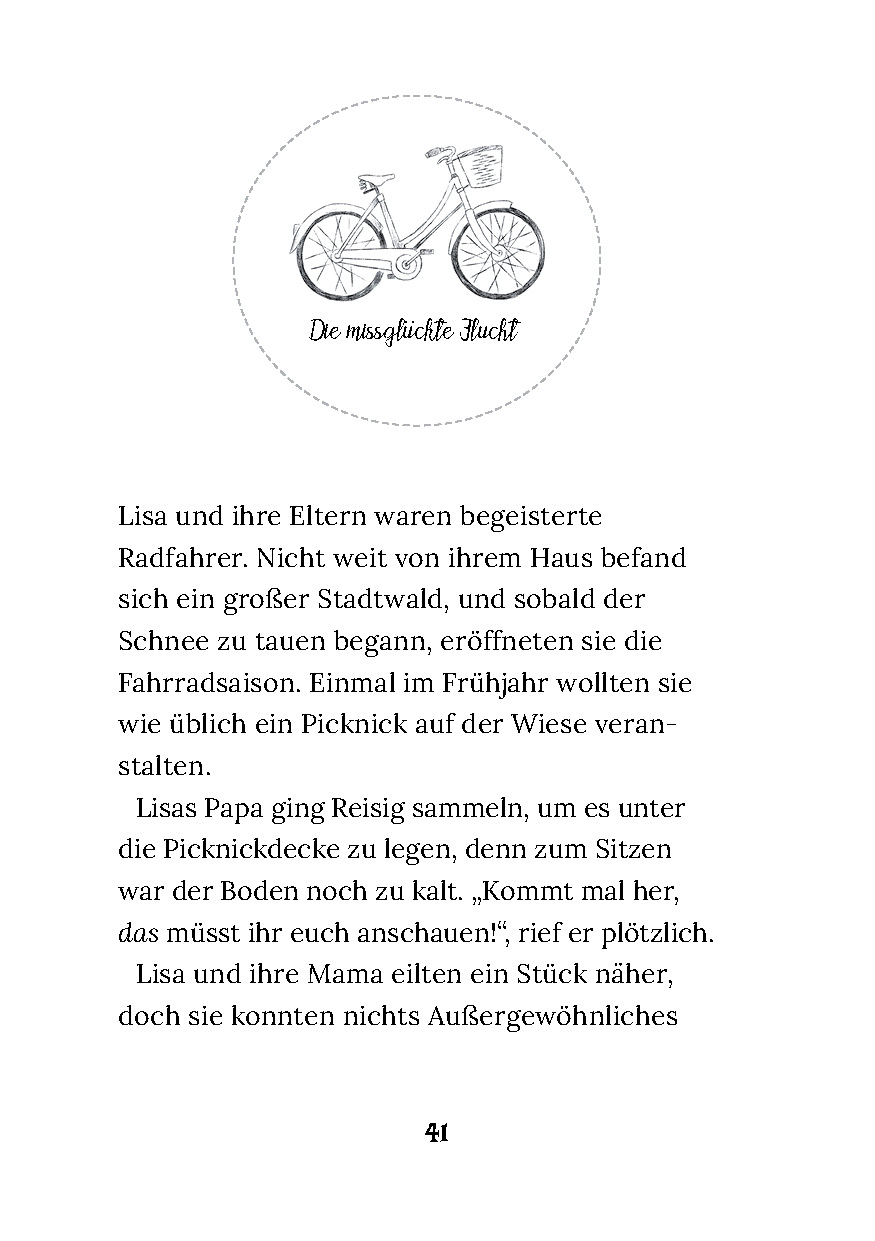 Die missglückte Flucht

Lisa und ihre Eltern waren begeisterte Radfahrer. Nicht weit von ihrem Haus befand sich ein großer Stadtwald, und sobald der Schnee zu tauen begann, eröffneten sie die Fahrradsaison. Einmal im Frühjahr wollten sie wie üblich ein Picknick auf der Wiese veranstalten.

Lisas Papa ging Reisig sammeln, um es unter die Picknickdecke zu legen, denn zum Sitzen war der Boden noch zu kalt. „Kommt mal her, das müsst ihr euch anschauen!“, rief er plötzlich.

Lisa und ihre Mama eilten ein Stück näher, doch sie konnten nichts Außergewöhnliches

41